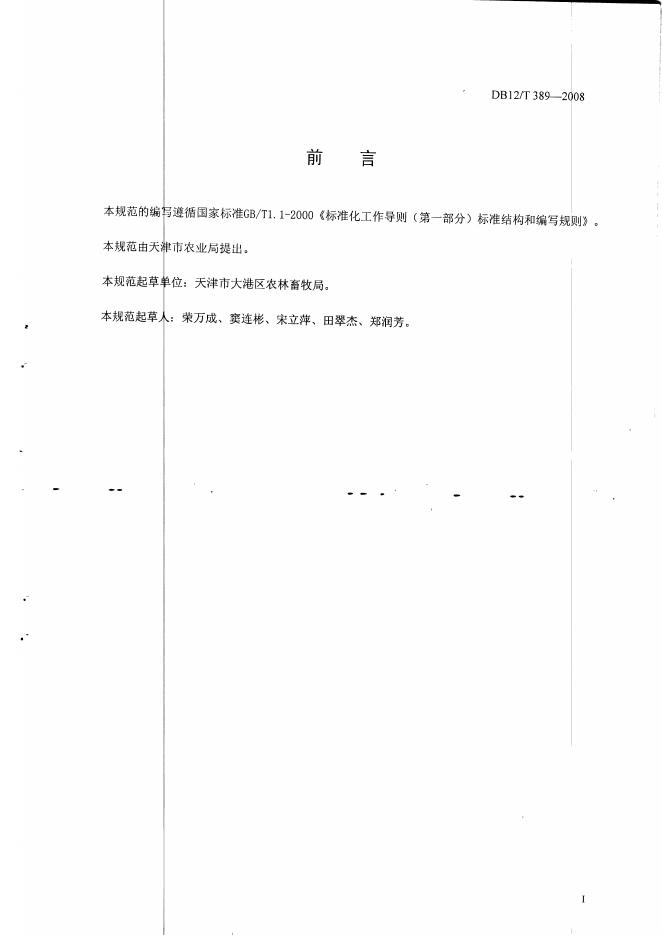 DB12/T 389—2008

前 言

本规范的编写遵循国家标准GB/T1.1-2000《标准化工作导则（第一部分）标准结构和编写规则》。

本规范由天津市农业局提出。

本规范起草单位：天津市大港区农林畜牧局。

本规范起草人：荣万成、窦连彬、宋立萍、田翠杰、郑润芳。

I